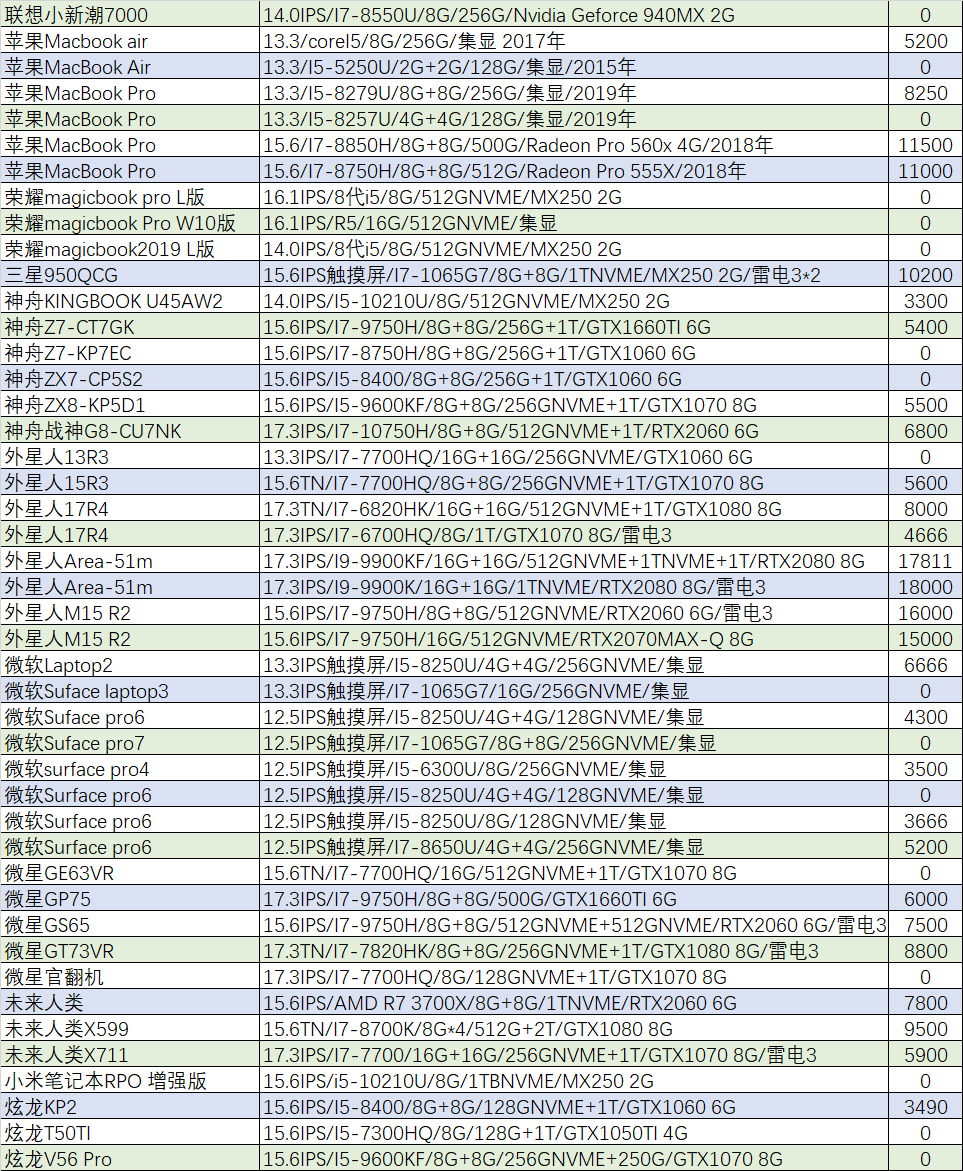 | 联想小新潮7000 | 14.0IPS/I7-8550U/8G/256G/Nvidia Geforce 940MX 2G | 0 |
|---|---|---|
| 苹果Macbook air | 13.3/coreI5/8G/256G/集显 2017年 | 5200 |
| 苹果MacBook Air | 13.3/I5-5250U/2G+2G/128G/集显/2015年 | 0 |
| 苹果MacBook Pro | 13.3/I5-8279U/8G+8G/256G/集显/2019年 | 8250 |
| 苹果MacBook Pro | 13.3/I5-8257U/4G+4G/128G/集显/2019年 | 0 |
| 苹果MacBook Pro | 15.6/I7-8850H/8G+8G/500G/Radeon Pro 560x 4G/2018年 | 11500 |
| 苹果MacBook Pro | 15.6/I7-8750H/8G+8G/512G/Radeon Pro 555X/2018年 | 11000 |
| 荣耀magicbook pro L版 | 16.1IPS/8代i5/8G/512GNVME/MX250 2G | 0 |
| 荣耀magicbook Pro W10版 | 16.1IPS/R5/16G/512GNVME/集显 | 0 |
| 荣耀magicbook2019 L版 | 14.0IPS/8代i5/8G/512GNVME/MX250 2G | 0 |
| 三星950QCG | 15.6IPS触摸屏/I7-1065G7/8G+8G/1TNVME/MX250 2G/雷电3*2 | 10200 |
| 神舟KINGBOOK U45AW2 | 14.0IPS/I5-10210U/8G/512GNVME/MX250 2G | 3300 |
| 神舟Z7-CT7GK | 15.6IPS/I7-9750H/8G+8G/256G+1T/GTX1660TI 6G | 5400 |
| 神舟Z7-KP7EC | 15.6IPS/I7-8750H/8G+8G/256G+1T/GTX1060 6G | 0 |
| 神舟ZX7-CP5S2 | 15.6IPS/I5-8400/8G+8G/256G+1T/GTX1060 6G | 0 |
| 神舟ZX8-KP5D1 | 15.6IPS/I5-9600KF/8G+8G/256GNVME+1T/GTX1070 8G | 5500 |
| 神舟战神G8-CU7NK | 17.3IPS/I7-10750H/8G+8G/512GNVME+1T/RTX2060 6G | 6800 |
| 外星人13R3 | 13.3IPS/I7-7700HQ/16G+16G/256GNVME/GTX1060 6G | 0 |
| 外星人15R3 | 15.6TN/I7-7700HQ/8G+8G/256GNVME+1T/GTX1070 8G | 5600 |
| 外星人17R4 | 17.3TN/I7-6820HK/16G+16G/512GNVME+1T/GTX1080 8G | 8000 |
| 外星人17R4 | 17.3IPS/I7-6700HQ/8G/1T/GTX1070 8G/雷电3 | 4666 |
| 外星人Area-51m | 17.3IPS/I9-9900KF/16G+16G/512GNVME+1TNVME+1T/RTX2080 8G | 17811 |
| 外星人Area-51m | 17.3IPS/I9-9900K/16G+16G/1TNVME/RTX2080 8G/雷电3 | 18000 |
| 外星人M15 R2 | 15.6IPS/I7-9750H/8G+8G/512GNVME/RTX2060 6G/雷电3 | 16000 |
| 外星人M15 R2 | 15.6IPS/I7-9750H/16G/512GNVME/RTX2070MAX-Q 8G | 15000 |
| 微软Laptop2 | 13.3IPS触摸屏/I5-8250U/4G+4G/256GNVME/集显 | 6666 |
| 微软Suface laptop3 | 13.3IPS触摸屏/I7-1065G7/16G/256GNVME/集显 | 0 |
| 微软Suface pro6 | 12.5IPS触摸屏/I5-8250U/4G+4G/128GNVME/集显 | 4300 |
| 微软Suface pro7 | 12.5IPS触摸屏/I7-1065G7/8G+8G/256GNVME/集显 | 0 |
| 微软surface pro4 | 12.5IPS触摸屏/I5-6300U/8G/256GNVME/集显 | 3500 |
| 微软Surface pro6 | 12.5IPS触摸屏/I5-8250U/4G+4G/128GNVME/集显 | 0 |
| 微软Surface pro6 | 12.5IPS触摸屏/I5-8250U/8G/128GNVME/集显 | 3666 |
| 微软Surface pro6 | 12.5IPS触摸屏/I7-8650U/4G+4G/256GNVME/集显 | 5200 |
| 微星GE63VR | 15.6TN/I7-7700HQ/16G/512GNVME+1T/GTX1070 8G | 0 |
| 微星GP75 | 17.3IPS/I7-9750H/8G+8G/500G/GTX1660TI 6G | 6000 |
| 微星GS65 | 15.6IPS/I7-9750H/8G+8G/512GNVME+512GNVME/RTX2060 6G/雷电3 | 7500 |
| 微星GT73VR | 17.3TN/I7-7820HK/8G+8G/256GNVME+1T/GTX1080 8G/雷电3 | 8800 |
| 微星官翻机 | 17.3IPS/I7-7700HQ/8G/128GNVME+1T/GTX1070 8G | 0 |
| 未来人类 | 15.6IPS/AMD R7 3700X/8G+8G/1TNVME/RTX2060 6G | 7800 |
| 未来人类X599 | 15.6TN/I7-8700K/8G*4/512G+2T/GTX1080 8G | 9500 |
| 未来人类X711 | 17.3IPS/I7-7700/16G+16G/256GNVME+1T/GTX1070 8G/雷电3 | 5900 |
| 小米笔记本RPO 增强版 | 15.6IPS/i5-10210U/8G/1TBNVME/MX250 2G | 0 |
| 炫龙KP2 | 15.6IPS/I5-8400/8G+8G/128GNVME+1T/GTX1060 6G | 3490 |
| 炫龙T50TI | 15.6IPS/I5-7300HQ/8G/128G+1T/GTX1050TI 4G | 0 |
| 炫龙V56 Pro | 15.6IPS/I5-9600KF/8G+8G/256GNVME+250G/GTX1070 8G | 0 |